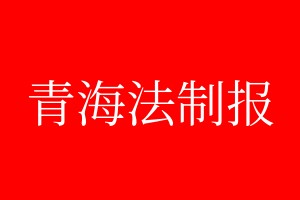 青海法制报